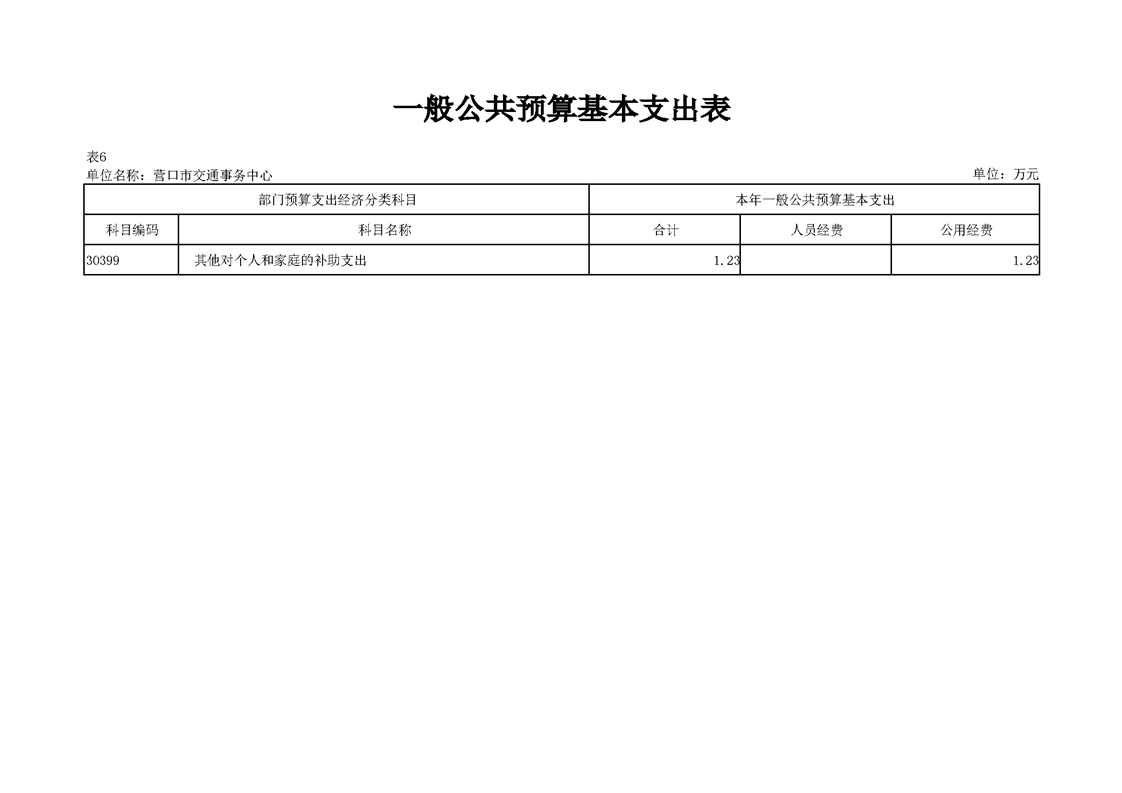 一般公共预算基本支出表

表6
单位名称：营口市交通事务中心 单位：万元

| 部门预算支出经济分类科目 | | 本年一般公共预算基本支出 | | |
|---|---|---|---|---|
| 科目编码 | 科目名称 | 合计 | 人员经费 | 公用经费 |
| 30399 | 其他对个人和家庭的补助支出 | 1.23 | | 1.23 |